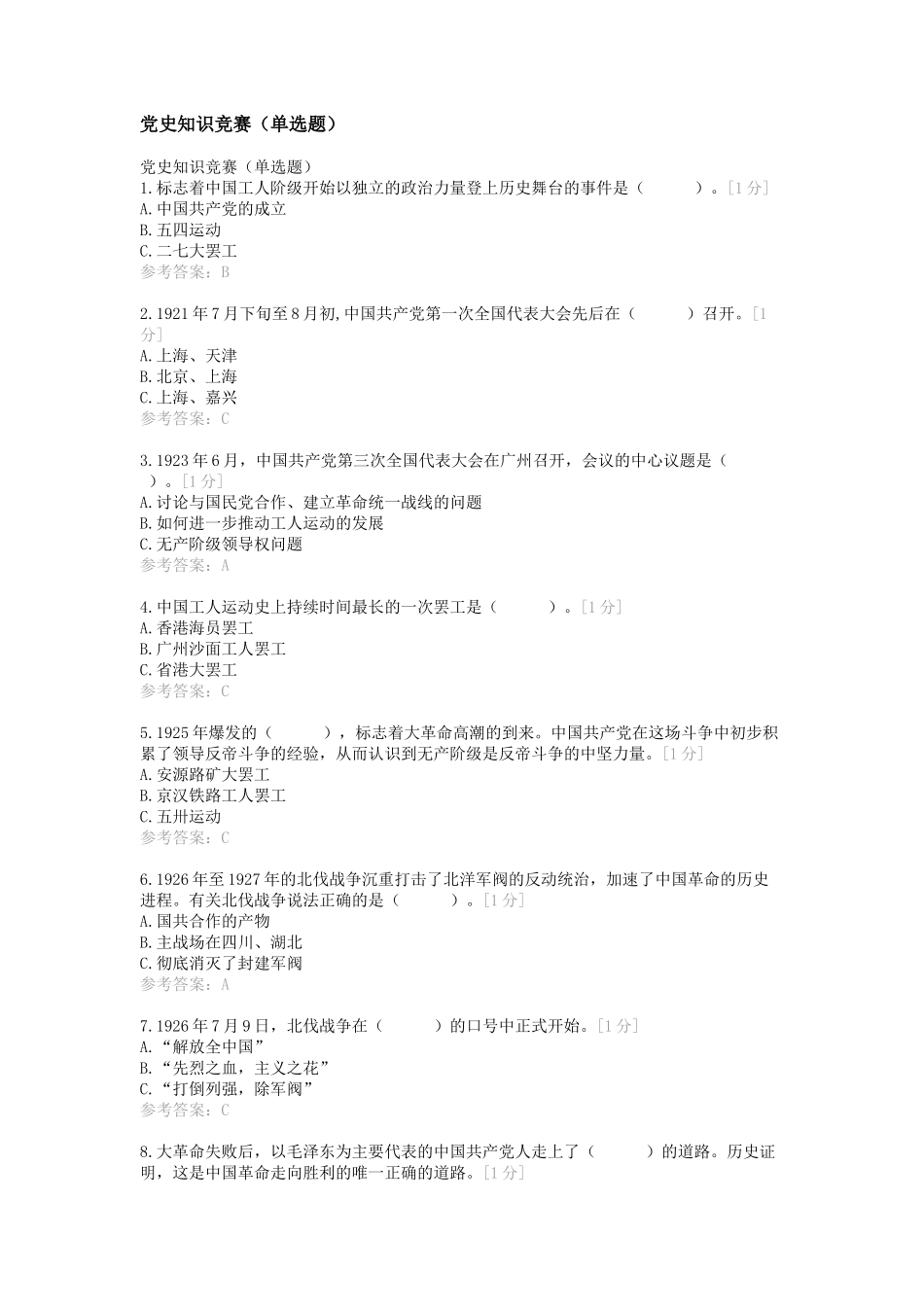 党史知识竞赛（单选题）

党史知识竞赛（单选题）
1.标志着中国工人阶级开始以独立的政治力量登上历史舞台的事件是（　　）。[1 分]
A.中国共产党的成立
B.五四运动
C.二七大罢工
参考答案：B

2.1921 年 7 月下旬至 8 月初,中国共产党第一次全国代表大会先后在（　　）召开。[1 分]
A.上海、天津
B.北京、上海
C.上海、嘉兴
参考答案：C

3.1923 年 6 月，中国共产党第三次全国代表大会在广州召开，会议的中心议题是（　　）。[1 分]
A.讨论与国民党合作、建立革命统一战线的问题
B.如何进一步推动工人运动的发展
C.无产阶级领导权问题
参考答案：A

4.中国工人运动史上持续时间最长的一次罢工是（　　）。[1 分]
A.香港海员罢工
B.广州沙面工人罢工
C.省港大罢工
参考答案：C

5.1925 年爆发的（　　），标志着大革命高潮的到来。中国共产党在这场斗争中初步积累了领导反帝斗争的经验，从而认识到无产阶级是反帝斗争的中坚力量。[1 分]
A.安源路矿大罢工
B.京汉铁路工人罢工
C.五卅运动
参考答案：C

6.1926 年至 1927 年的北伐战争沉重打击了北洋军阀的反动统治，加速了中国革命的历史进程。有关北伐战争说法正确的是（　　）。[1 分]
A.国共合作的产物
B.主战场在四川、湖北
C.彻底消灭了封建军阀
参考答案：A

7.1926 年 7 月 9 日，北伐战争在（　　）的口号中正式开始。[1 分]
A.“解放全中国”
B.“先烈之血，主义之花”
C.“打倒列强，除军阀”
参考答案：C

8.大革命失败后，以毛泽东为主要代表的中国共产党人走上了（　　）的道路。历史证明，这是中国革命走向胜利的唯一正确的道路。[1 分]